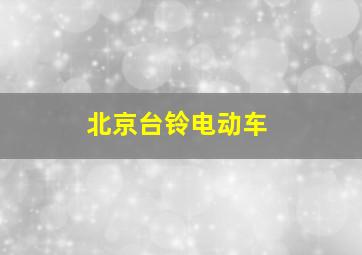 北京台铃电动车